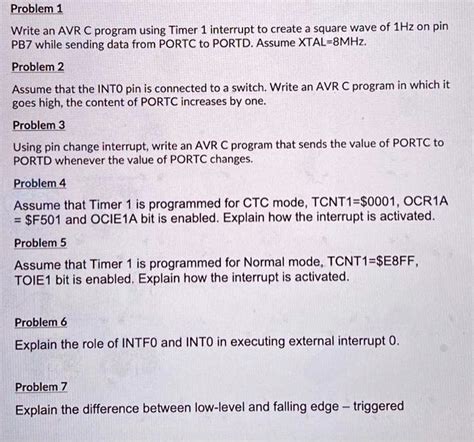 Problem 1

Write an AVR C program using Timer 1 interrupt to create a square wave of 1Hz on pin PB7 while sending data from PORTC to PORTD. Assume XTAL=8MHz.

Problem 2

Assume that the INT0 pin is connected to a switch. Write an AVR C program in which it goes high, the content of PORTC increases by one.

Problem 3

Using pin change interrupt, write an AVR C program that sends the value of PORTC to PORTD whenever the value of PORTC changes.

Problem 4

Assume that Timer 1 is programmed for CTC mode, TCNT1=$0001, OCR1A = $F501 and OCIE1A bit is enabled. Explain how the interrupt is activated.

Problem 5

Assume that Timer 1 is programmed for Normal mode, TCNT1=$E8FF, TOIE1 bit is enabled. Explain how the interrupt is activated.

Problem 6

Explain the role of INTF0 and INT0 in executing external interrupt 0.

Problem 7

Explain the difference between low-level and falling edge – triggered